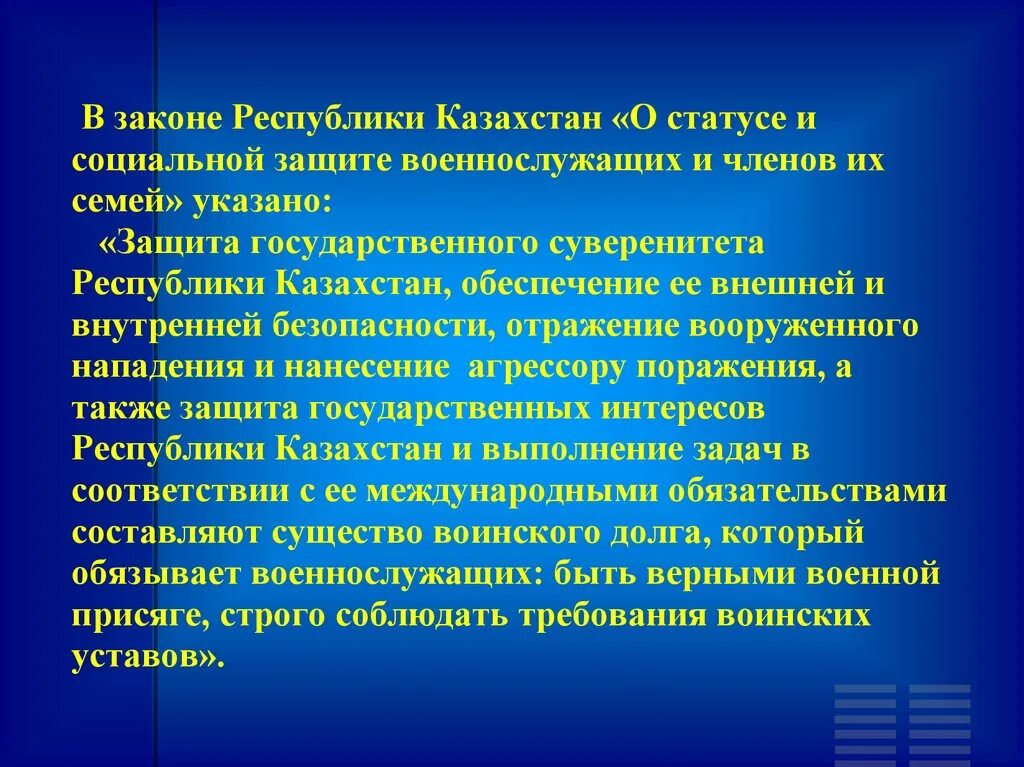 В законе Республики Казахстан «О статусе и социальной защите военнослужащих и членов их семей» указано:

«Защита государственного суверенитета Республики Казахстан, обеспечение ее внешней и внутренней безопасности, отражение вооруженного нападения и нанесение агрессору поражения, а также защита государственных интересов Республики Казахстан и выполнение задач в соответствии с ее международными обязательствами составляют существо воинского долга, который обязывает военнослужащих: быть верными военной присяге, строго соблюдать требования воинских уставов».